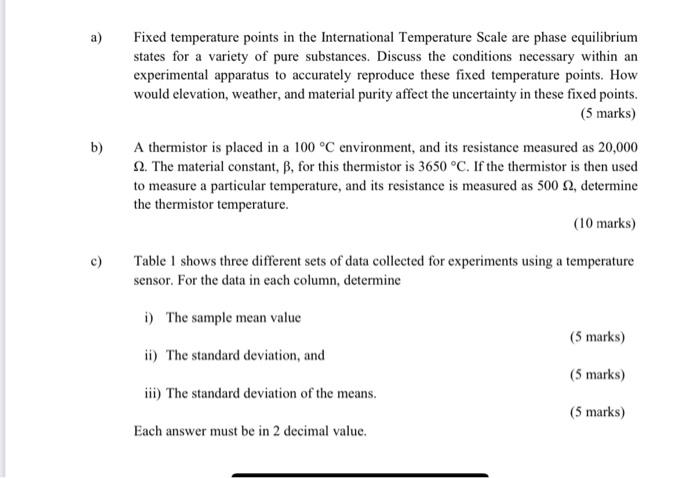 a) Fixed temperature points in the International Temperature Scale are phase equilibrium states for a variety of pure substances. Discuss the conditions necessary within an experimental apparatus to accurately reproduce these fixed temperature points. How would elevation, weather, and material purity affect the uncertainty in these fixed points.

(5 marks)

b) A thermistor is placed in a 100 °C environment, and its resistance measured as 20,000 Ω. The material constant, β, for this thermistor is 3650 °C. If the thermistor is then used to measure a particular temperature, and its resistance is measured as 500 Ω, determine the thermistor temperature.

(10 marks)

c) Table 1 shows three different sets of data collected for experiments using a temperature sensor. For the data in each column, determine

i) The sample mean value

(5 marks)

ii) The standard deviation, and

(5 marks)

iii) The standard deviation of the means.

(5 marks)

Each answer must be in 2 decimal value.